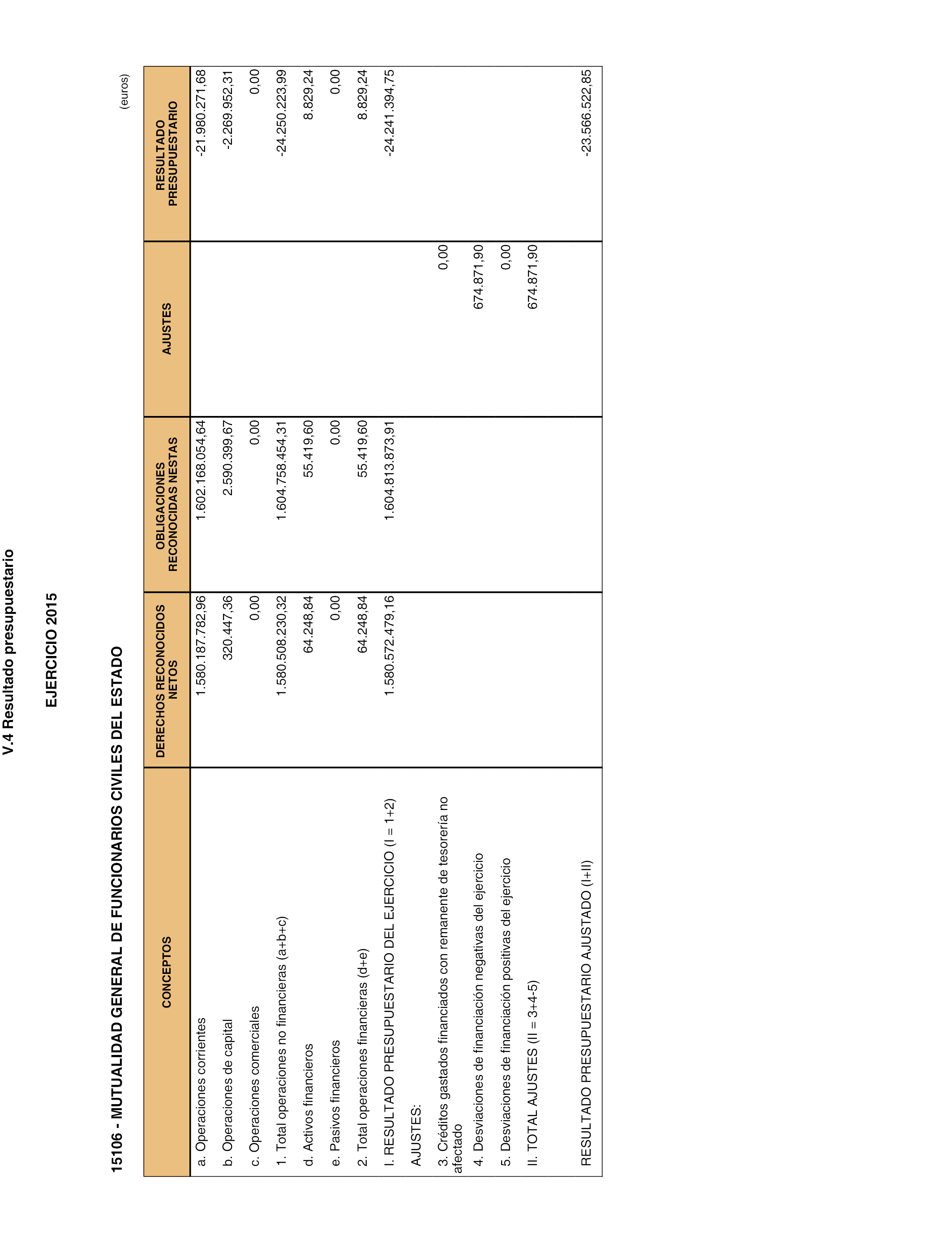 V.4 Resultado presupuestario

EJERCICIO 2015

15106 - MUTUALIDAD GENERAL DE FUNCIONARIOS CIVILES DEL ESTADO

(euros)

| CONCEPTOS | DERECHOS RECONOCIDOS NETOS | OBLIGACIONES RECONOCIDAS NESTAS | AJUSTES | RESULTADO PRESUPUESTARIO |
|---|---|---|---|---|
| a. Operaciones corrientes | 1.580.187.782,96 | 1.602.168.054,64 | | -21.980.271,68 |
| b. Operaciones de capital | 320.447,36 | 2.590.399,67 | | -2.269.952,31 |
| c. Operaciones comerciales | 0,00 | 0,00 | | 0,00 |
| 1. Total operaciones no financieras (a+b+c) | 1.580.508.230,32 | 1.604.758.454,31 | | -24.250.223,99 |
| d. Activos financieros | 64.248,84 | 55.419,60 | | 8.829,24 |
| e. Pasivos financieros | 0,00 | 0,00 | | 0,00 |
| 2. Total operaciones financieras (d+e) | 64.248,84 | 55.419,60 | | 8.829,24 |
| I. RESULTADO PRESUPUESTARIO DEL EJERCICIO (I = 1+2) | 1.580.572.479,16 | 1.604.813.873,91 | | -24.241.394,75 |
| AJUSTES: | | | | |
| 3. Créditos gastados financiados con remanente de tesorería no afectado | | | 0,00 | |
| 4. Desviaciones de financiación negativas del ejercicio | | | 674.871,90 | |
| 5. Desviaciones de financiación positivas del ejercicio | | | 0,00 | |
| II. TOTAL AJUSTES (II = 3+4-5) | | | 674.871,90 | |
| RESULTADO PRESUPUESTARIO AJUSTADO (I+II) | | | | -23.566.522,85 |